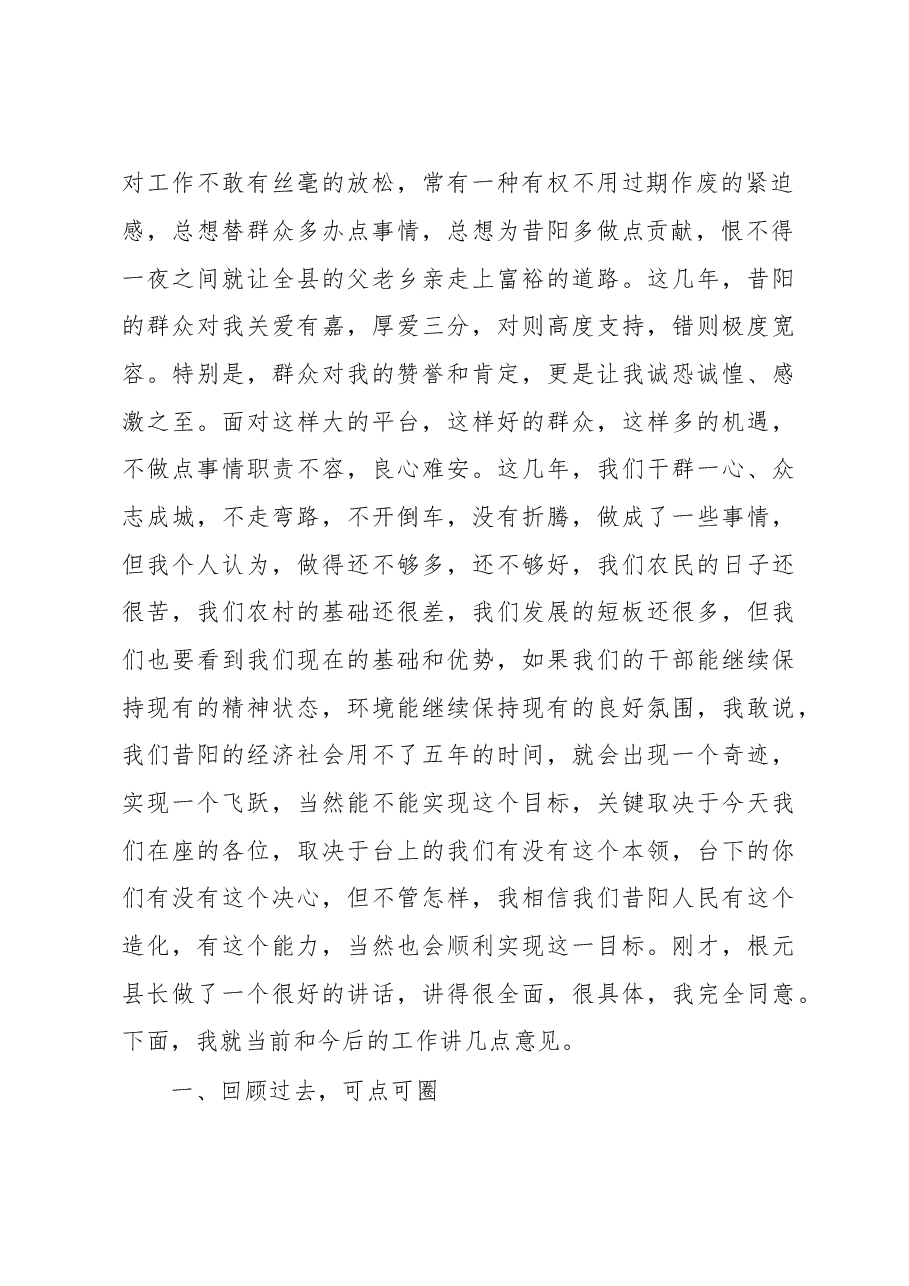 对工作不敢有丝毫的放松，常有一种有权不用过期作废的紧迫感，总想替群众多办点事情，总想为昔阳多做点贡献，恨不得一夜之间就让全县的父老乡亲走上富裕的道路。这几年，昔阳的群众对我关爱有嘉，厚爱三分，对则高度支持，错则极度宽容。特别是，群众对我的赞誉和肯定，更是让我诚恐诚惶、感激之至。面对这样大的平台，这样好的群众，这样多的机遇，不做点事情职责不容，良心难安。这几年，我们干群一心、众志成城，不走弯路，不开倒车，没有折腾，做成了一些事情，但我个人认为，做得还不够多，还不够好，我们农民的日子还很苦，我们农村的基础还很差，我们发展的短板还很多，但我们也要看到我们现在的基础和优势，如果我们的干部能继续保持现有的精神状态，环境能继续保持现有的良好氛围，我敢说，我们昔阳的经济社会用不了五年的时间，就会出现一个奇迹，实现一个飞跃，当然能不能实现这个目标，关键取决于今天我们在座的各位，取决于台上的我们有没有这个本领，台下的你们有没有这个决心，但不管怎样，我相信我们昔阳人民有这个造化，有这个能力，当然也会顺利实现这一目标。刚才，根元县长做了一个很好的讲话，讲得很全面，很具体，我完全同意。下面，我就当前和今后的工作讲几点意见。

一、回顾过去，可点可圈